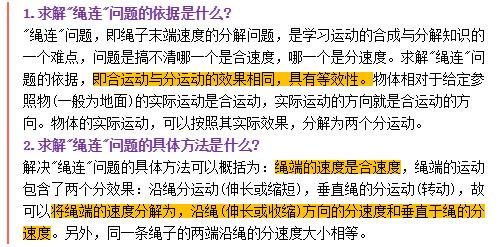 1. 求解"绳连"问题的依据是什么?

"绳连"问题，即绳子末端速度的分解问题，是学习运动的合成与分解知识的一个难点，问题是搞不清哪一个是合速度，哪一个是分速度。求解"绳连"问题的依据，即合运动与分运动的效果相同，具有等效性。物体相对于给定参照物(一般为地面)的实际运动是合运动，实际运动的方向就是合运动的方向。物体的实际运动，可以按照其实际效果，分解为两个分运动。

2. 求解"绳连"问题的具体方法是什么?

解决"绳连"问题的具体方法可以概括为：绳端的速度是合速度，绳端的运动包含了两个分效果：沿绳分运动(伸长或缩短)，垂直绳的分运动(转动)，故可以将绳端的速度分解为，沿绳(伸长或收缩)方向的分速度和垂直于绳的分速度。另外，同一条绳子的两端沿绳的分速度大小相等。